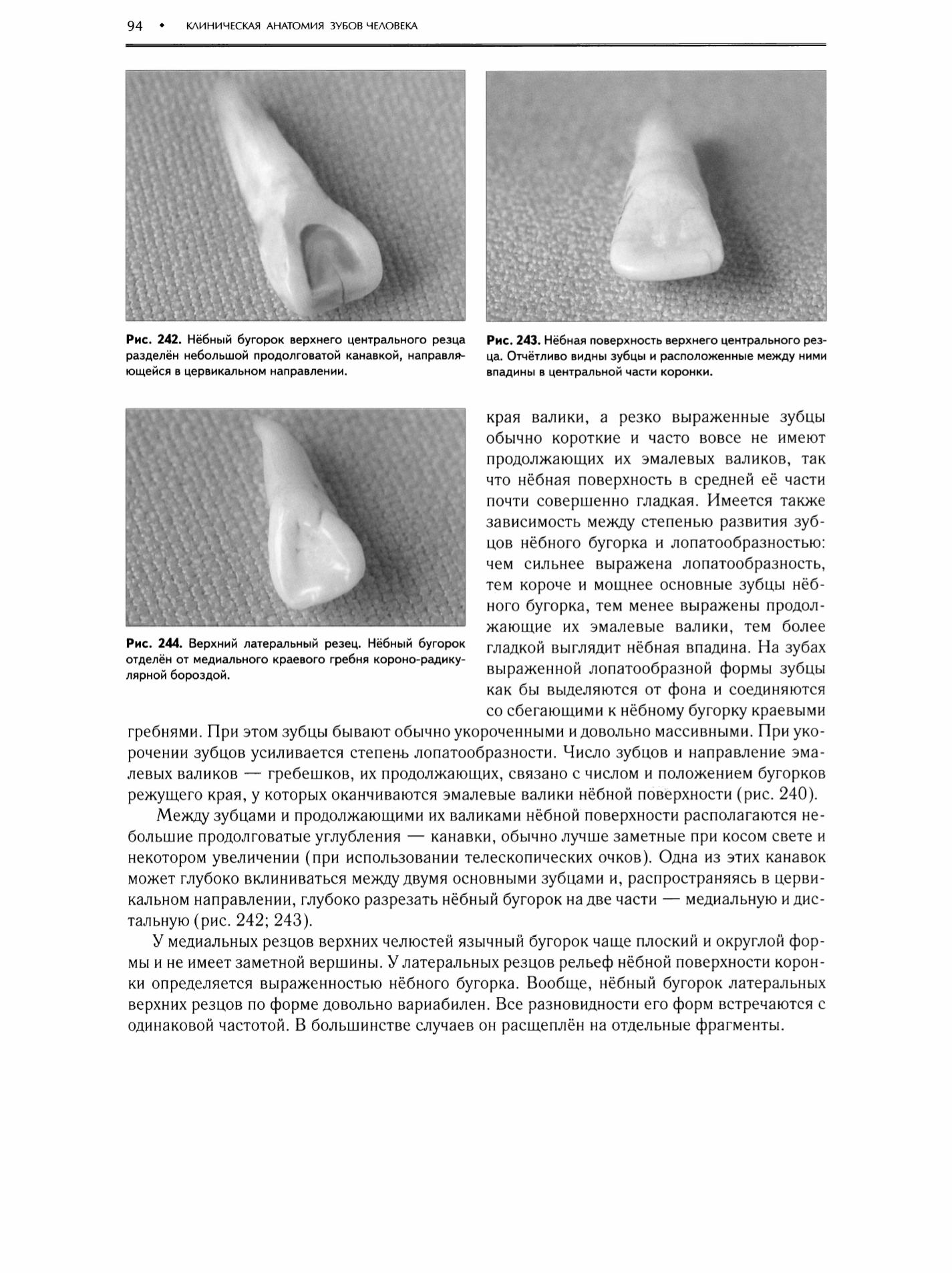 94 • КЛИНИЧЕСКАЯ АНАТОМИЯ ЗУБОВ ЧЕЛОВЕКА

Рис. 242. Нёбный бугорок верхнего центрального резца разделён небольшой продолговатой канавкой, направляющейся в цервикальном направлении.

Рис. 243. Нёбная поверхность верхнего центрального резца. Отчётливо видны зубцы и расположенные между ними впадины в центральной части коронки.

Рис. 244. Верхний латеральный резец. Нёбный бугорок отделён от медиального краевого гребня короно-радикулярной бороздой.

края валики, а резко выраженные зубцы обычно короткие и часто вовсе не имеют продолжающих их эмалевых валиков, так что нёбная поверхность в средней её части почти совершенно гладкая. Имеется также зависимость между степенью развития зубцов нёбного бугорка и лопатообразностью: чем сильнее выражена лопатообразность, тем короче и мощнее основные зубцы нёбного бугорка, тем менее выражены продолжающие их эмалевые валики, тем более гладкой выглядит нёбная впадина. На зубах выраженной лопатообразной формы зубцы как бы выделяются от фона и соединяются со сбегающими к нёбному бугорку краевыми гребнями. При этом зубцы бывают обычно укороченными и довольно массивными. При укорочении зубцов усиливается степень лопатообразности. Число зубцов и направление эмалевых валиков — гребешков, их продолжающих, связано с числом и положением бугорков режущего края, у которых оканчиваются эмалевые валики нёбной поверхности (рис. 240).

Между зубцами и продолжающими их валиками нёбной поверхности располагаются небольшие продолговатые углубления — канавки, обычно лучше заметные при косом свете и некотором увеличении (при использовании телескопических очков). Одна из этих канавок может глубоко вклиниваться между двумя основными зубцами и, распространяясь в цервикальном направлении, глубоко разрезать нёбный бугорок на две части — медиальную и дистальную (рис. 242; 243).

У медиальных резцов верхних челюстей язычный бугорок чаще плоский и округлой формы и не имеет заметной вершины. У латеральных резцов рельеф нёбной поверхности коронки определяется выраженностью нёбного бугорка. Вообще, нёбный бугорок латеральных верхних резцов по форме довольно вариабилен. Все разновидности его форм встречаются с одинаковой частотой. В большинстве случаев он расщеплён на отдельные фрагменты.